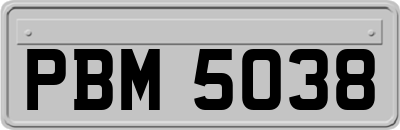 PBM 5038